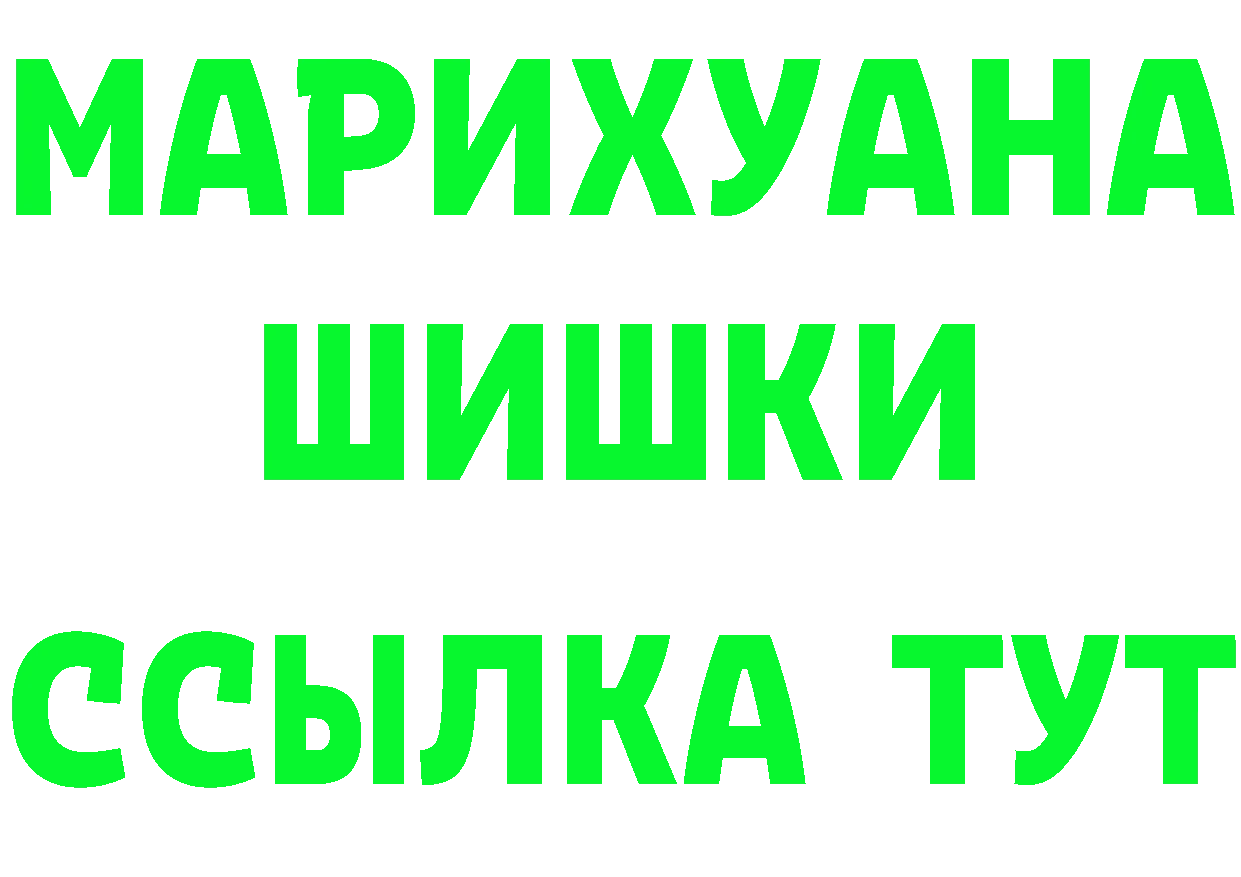 МАРИХУАНА
ШИШКИ
ССЫЛКА ТУТ